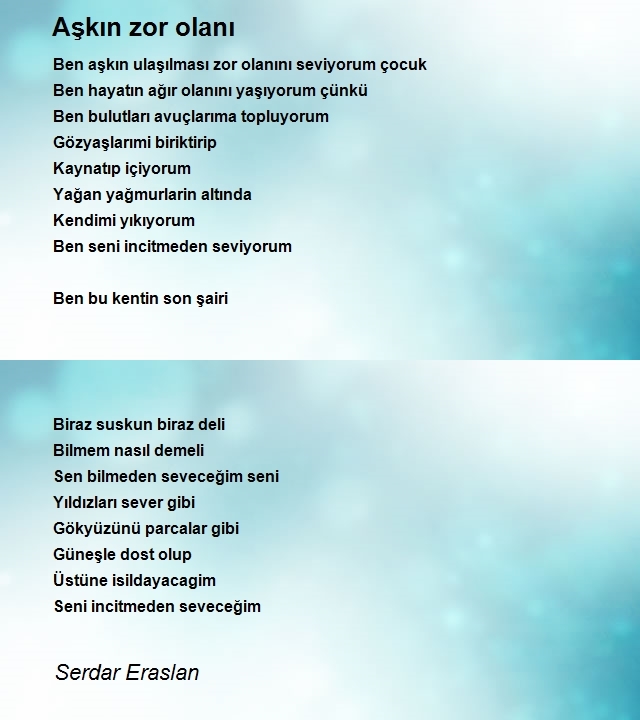 Aşkın zor olanı

Ben aşkın ulaşılması zor olanını seviyorum çocuk
Ben hayatın ağır olanını yaşıyorum çünkü
Ben bulutları avuçlarıma topluyorum
Gözyaşlarımi biriktirip
Kaynatıp içiyorum
Yağan yağmurlarin altında
Kendimi yıkıyorum
Ben seni incitmeden seviyorum

Ben bu kentin son şairi

Biraz suskun biraz deli
Bilmem nasıl demeli
Sen bilmeden seveceğim seni
Yıldızları sever gibi
Gökyüzünü parcalar gibi
Güneşle dost olup
Üstüne isildayacagim
Seni incitmeden seveceğim

Serdar Eraslan